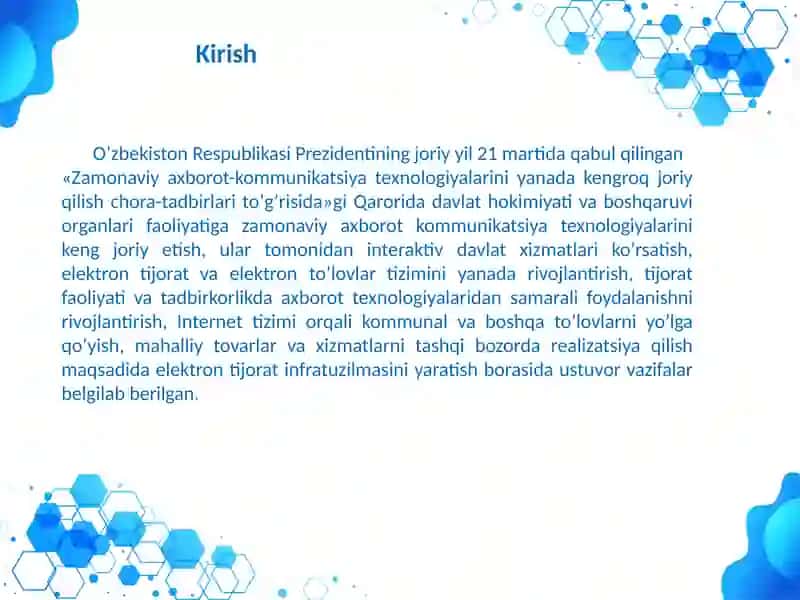 Kirish

O'zbekiston Respublikasi Prezidentining joriy yil 21 martida qabul qilingan «Zamonaviy axborot-kommunikatsiya texnologiyalarini yanada kengroq joriy qilish chora-tadbirlari to'g'risida»gi Qarorida davlat hokimiyati va boshqaruvi organlari faoliyatiga zamonaviy axborot kommunikatsiya texnologiyalarini keng joriy etish, ular tomonidan interaktiv davlat xizmatlari ko'rsatish, elektron tijorat va elektron to'lovlar tizimini yanada rivojlantirish, tijorat faoliyati va tadbirkorlikda axborot texnologiyalaridan samarali foydalanishni rivojlantirish, Internet tizimi orqali kommunal va boshqa to'lovlarni yo'lga qo'yish, mahalliy tovarlar va xizmatlarni tashqi bozorda realizatsiya qilish maqsadida elektron tijorat infratuzilmasini yaratish borasida ustuvor vazifalar belgilab berilgan.